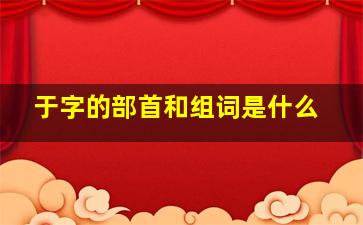 于字的部首和组词是什么